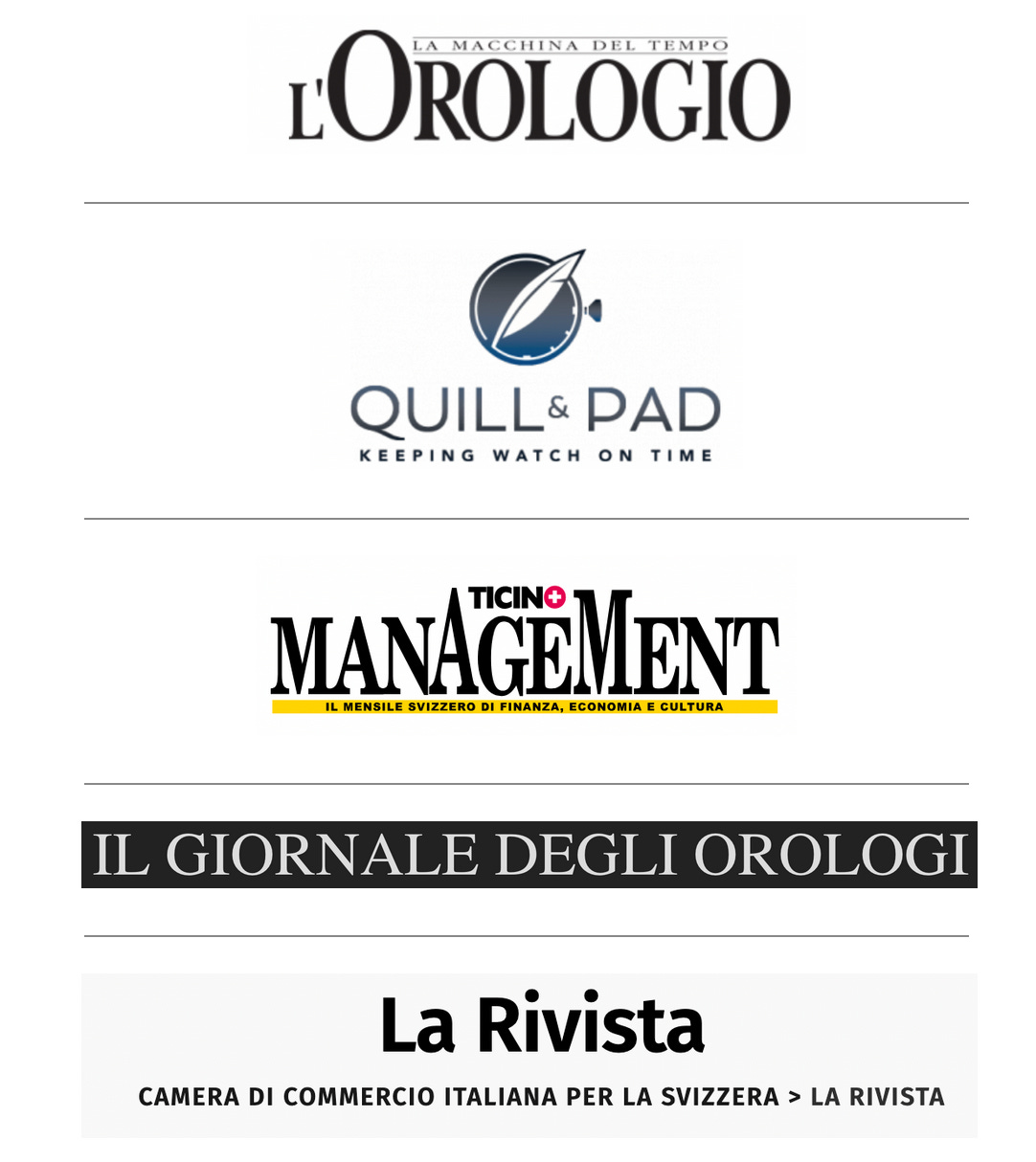 LA MACCHINA DEL TEMPO
L'OROLOGIO

QUILL & PAD
KEEPING WATCH ON TIME

TICINO
MANAGEMENT
IL MENSILE SVIZZERO DI FINANZA, ECONOMIA E CULTURA

IL GIORNALE DEGLI OROLOGI

La Rivista
CAMERA DI COMMERCIO ITALIANA PER LA SVIZZERA > LA RIVISTA